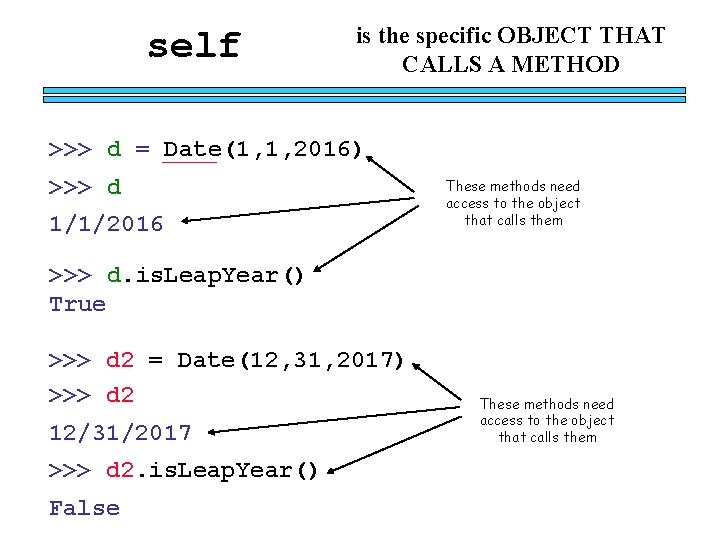 self

is the specific OBJECT THAT CALLS A METHOD

>>> d = Date(1,1,2016)

>>> d

1/1/2016

>>> d.isLeapYear()

True

These methods need access to the object that calls them

>>> d2 = Date(12,31,2017)

>>> d2

12/31/2017

>>> d2.isLeapYear()

False

These methods need access to the object that calls them